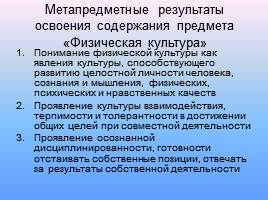 Метапредметные результаты освоения содержания предмета «Физическая культура»

1. Понимание физической культуры как явления культуры, способствующего развитию целостной личности человека, сознания и мышления, физических, психических и нравственных качеств
2. Проявление культуры взаимодействия, терпимости и толерантности в достижении общих целей при совместной деятельности
3. Проявление осознанной дисциплинированности, готовности отстаивать собственные позиции, отвечать за результаты собственной деятельности